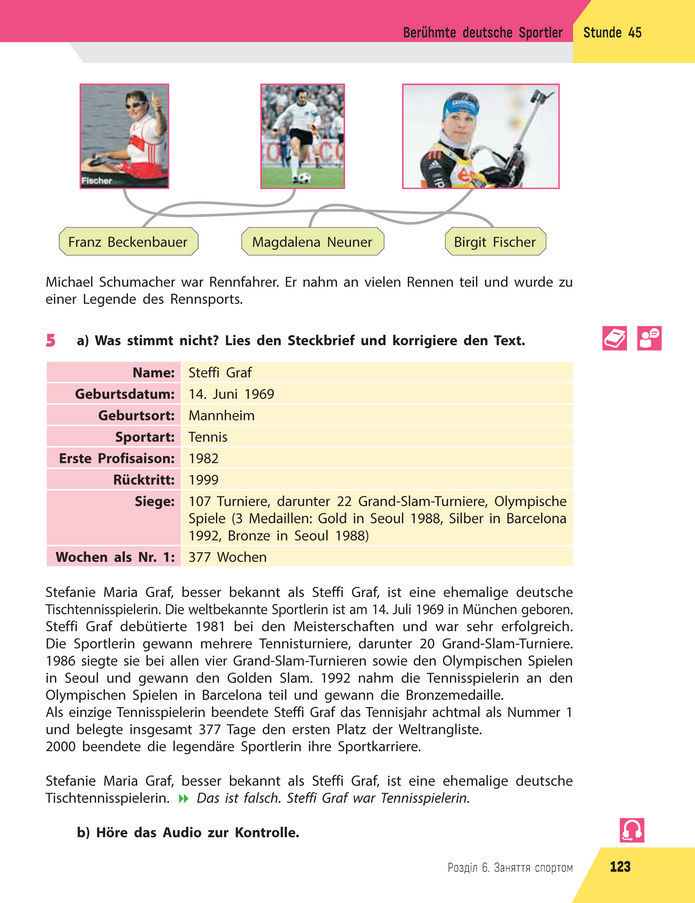 Berühmte deutsche Sportler Stunde 45

Fischer

Franz Beckenbauer
Magdalena Neuner
Birgit Fischer

Michael Schumacher war Rennfahrer. Er nahm an vielen Rennen teil und wurde zu einer Legende des Rennsports.

5 a) Was stimmt nicht? Lies den Steckbrief und korrigiere den Text.

| Name: | Steffi Graf |
|---|---|
| Geburtsdatum: | 14. Juni 1969 |
| Geburtsort: | Mannheim |
| Sportart: | Tennis |
| Erste Profisaison: | 1982 |
| Rücktritt: | 1999 |
| Siege: | 107 Turniere, darunter 22 Grand-Slam-Turniere, Olympische Spiele (3 Medaillen: Gold in Seoul 1988, Silber in Barcelona 1992, Bronze in Seoul 1988) |
| Wochen als Nr. 1: | 377 Wochen |

Stefanie Maria Graf, besser bekannt als Steffi Graf, ist eine ehemalige deutsche Tischtennisspielerin. Die weltbekannte Sportlerin ist am 14. Juli 1969 in München geboren. Steffi Graf debütierte 1981 bei den Meisterschaften und war sehr erfolgreich. Die Sportlerin gewann mehrere Tennisturniere, darunter 20 Grand-Slam-Turniere. 1986 siegte sie bei allen vier Grand-Slam-Turnieren sowie den Olympischen Spielen in Seoul und gewann den Golden Slam. 1992 nahm die Tennisspielerin an den Olympischen Spielen in Barcelona teil und gewann die Bronzemedaille.
Als einzige Tennisspielerin beendete Steffi Graf das Tennisjahr achtmal als Nummer 1 und belegte insgesamt 377 Tage den ersten Platz der Weltrangliste.
2000 beendete die legendäre Sportlerin ihre Sportkarriere.

Stefanie Maria Graf, besser bekannt als Steffi Graf, ist eine ehemalige deutsche Tischtennisspielerin. Das ist falsch. Steffi Graf war Tennisspielerin.

b) Höre das Audio zur Kontrolle.

Розділ 6. Заняття спортом 123